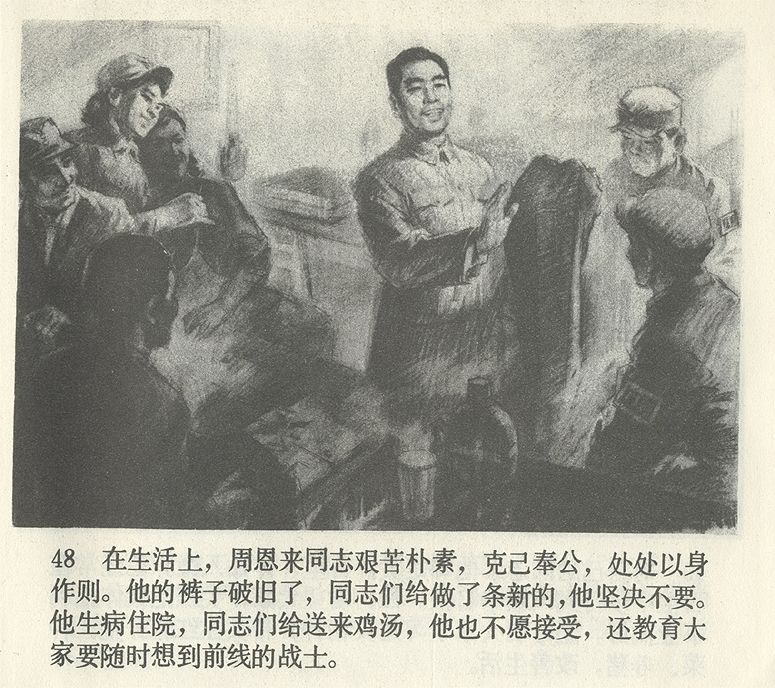 48 在生活上，周恩来同志艰苦朴素，克己奉公，处处以身作则。他的裤子破旧了，同志们给做了条新的，他坚决不要。他生病住院，同志们给送来鸡汤，他也不愿接受，还教育大家要随时想到前线的战士。